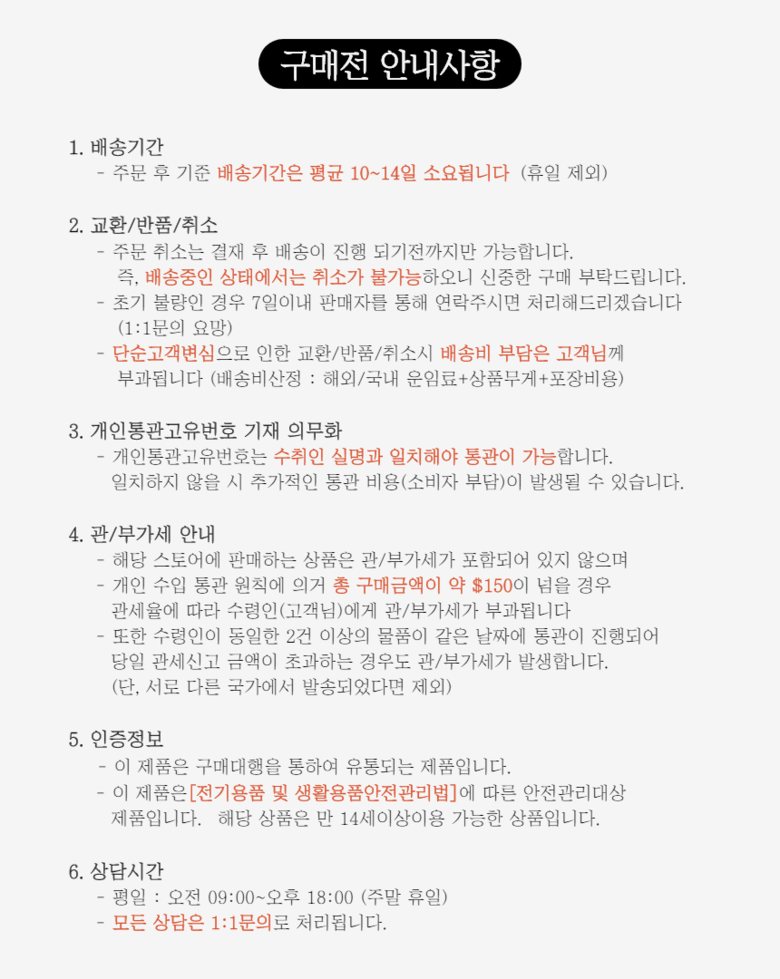 구매전 안내사항

1. 배송기간
- 주문 후 기준 배송기간은 평균 10~14일 소요됩니다 (휴일 제외)

2. 교환/반품/취소
- 주문 취소는 결재 후 배송이 진행 되기전까지만 가능합니다. 즉, 배송중인 상태에서는 취소가 불가능하오니 신중한 구매 부탁드립니다.
- 초기 불량인 경우 7일이내 판매자를 통해 연락주시면 처리해드리겠습니다 (1:1문의 요망)
- 단순고객변심으로 인한 교환/반품/취소시 배송비 부담은 고객님께 부과됩니다 (배송비산정 : 해외/국내 운임료+상품무게+포장비용)

3. 개인통관고유번호 기재 의무화
- 개인통관고유번호는 수취인 실명과 일치해야 통관이 가능합니다. 일치하지 않을 시 추가적인 통관 비용(소비자 부담)이 발생될 수 있습니다.

4. 관/부가세 안내
- 해당 스토어에 판매하는 상품은 관/부가세가 포함되어 있지 않으며
- 개인 수입 통관 원칙에 의거 총 구매금액이 약 $150이 넘을 경우 관세율에 따라 수령인(고객님)에게 관/부가세가 부과됩니다
- 또한 수령인이 동일한 2건 이상의 물품이 같은 날짜에 통관이 진행되어 당일 관세신고 금액이 초과하는 경우도 관/부가세가 발생합니다. (단, 서로 다른 국가에서 발송되었다면 제외)

5. 인증정보
- 이 제품은 구매대행을 통하여 유통되는 제품입니다.
- 이 제품은[전기용품 및 생활용품안전관리법]에 따른 안전관리대상 제품입니다. 해당 상품은 만 14세이상이용 가능한 상품입니다.

6. 상담시간
- 평일 : 오전 09:00~오후 18:00 (주말 휴일)
- 모든 상담은 1:1문의로 처리됩니다.